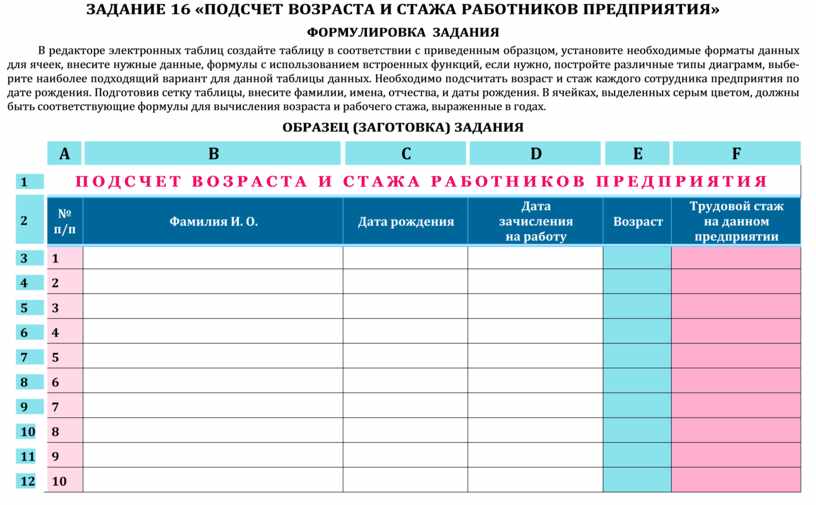 ЗАДАНИЕ 16 «ПОДСЧЕТ ВОЗРАСТА И СТАЖА РАБОТНИКОВ ПРЕДПРИЯТИЯ»

ФОРМУЛИРОВКА ЗАДАНИЯ

В редакторе электронных таблиц создайте таблицу в соответствии с приведенным образцом, установите необходимые форматы данных для ячеек, внесите нужные данные, формулы с использованием встроенных функций, если нужно, постройте различные типы диаграмм, выберите наиболее подходящий вариант для данной таблицы данных. Необходимо подсчитать возраст и стаж каждого сотрудника предприятия по дате рождения. Подготовив сетку таблицы, внесите фамилии, имена, отчества, и даты рождения. В ячейках, выделенных серым цветом, должны быть соответствующие формулы для вычисления возраста и рабочего стажа, выраженные в годах.

ОБРАЗЕЦ (ЗАГОТОВКА) ЗАДАНИЯ

| | A | B | C | D | E | F |
|---|---|---|---|---|---|---|
| 1 | ПОДСЧЕТ ВОЗРАСТА И СТАЖА РАБОТНИКОВ ПРЕДПРИЯТИЯ | | | | | |
| 2 | № п/п | Фамилия И. О. | Дата рождения | Дата зачисления на работу | Возраст | Трудовой стаж на данном предприятии |
| 3 | 1 | | | | | |
| 4 | 2 | | | | | |
| 5 | 3 | | | | | |
| 6 | 4 | | | | | |
| 7 | 5 | | | | | |
| 8 | 6 | | | | | |
| 9 | 7 | | | | | |
| 10 | 8 | | | | | |
| 11 | 9 | | | | | |
| 12 | 10 | | | | | |